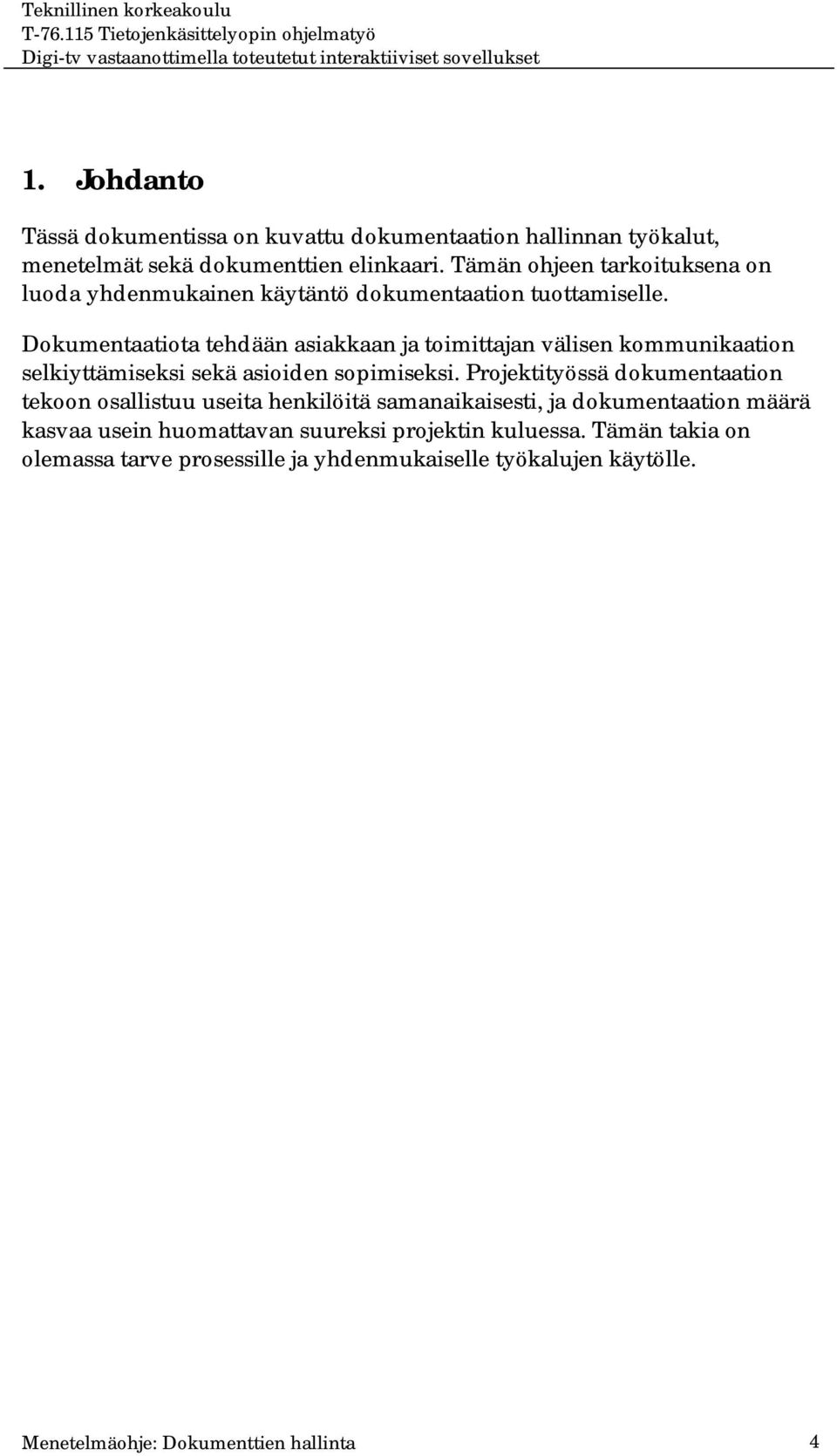 Teknillinen korkeakoulu
T-76.115 Tietojenkäsittelyopin ohjelmatyö
Digi-tv vastaanottimella toteutetut interaktiiviset sovellukset

1. Johdanto

Tässä dokumentissa on kuvattu dokumentaation hallinnan työkalut, menetelmät sekä dokumenttien elinkaari. Tämän ohjeen tarkoituksena on luoda yhdenmukainen käytäntö dokumentaation tuottamiselle.

Dokumentaatiota tehdään asiakkaan ja toimittajan välisen kommunikaation selkiyttämiseksi sekä asioiden sopimiseksi. Projektityössä dokumentaation tekoon osallistuu useita henkilöitä samanaikaisesti, ja dokumentaation määrä kasvaa usein huomattavan suureksi projektin kuluessa. Tämän takia on olemassa tarve prosessille ja yhdenmukaiselle työkalujen käytölle.

Menetelmäohje: Dokumenttien hallinta 4